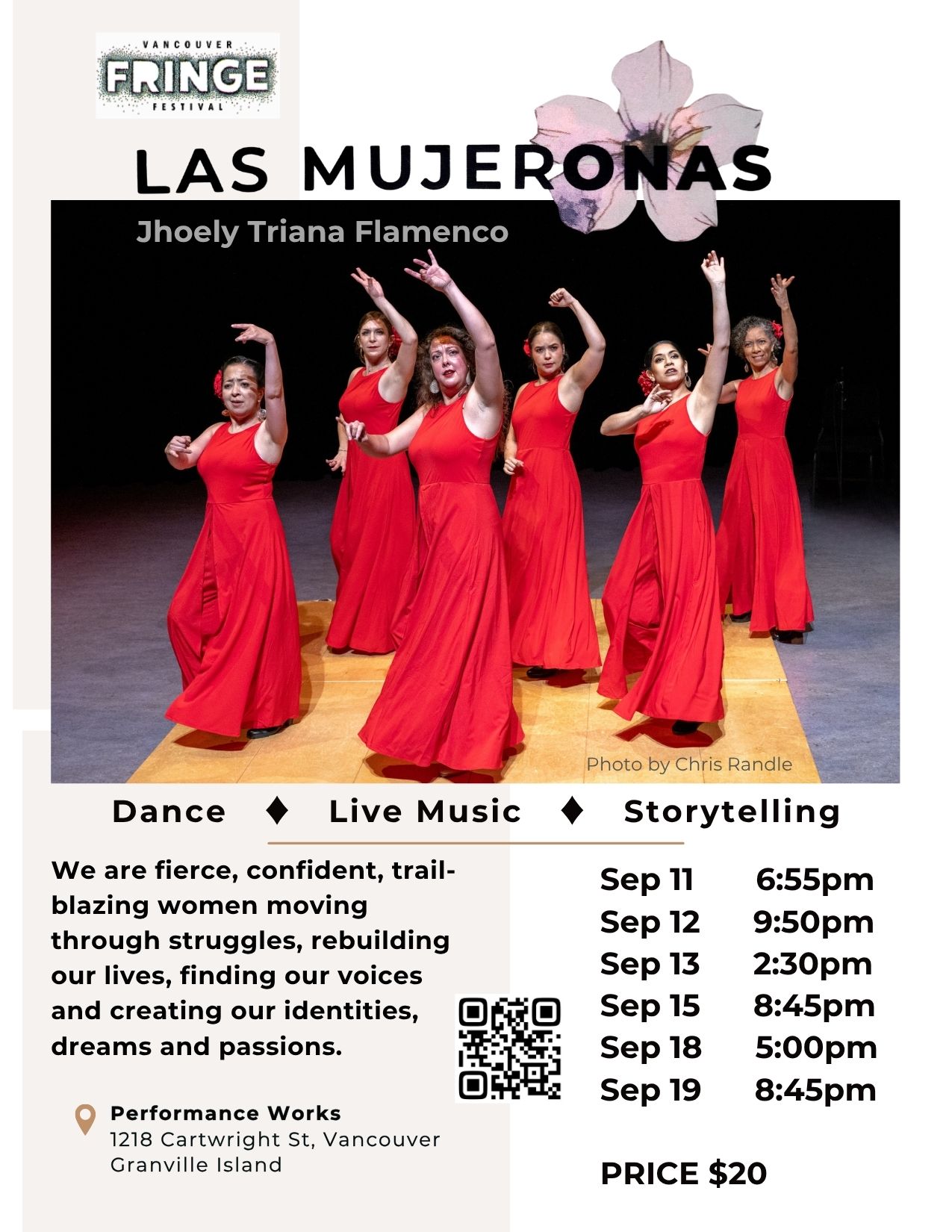 VANCOUVER
FRINGE
FESTIVAL

LAS MUJERONAS

Jhoely Triana Flamenco

Photo by Chris Randle

Dance ♦ Live Music ♦ Storytelling

We are fierce, confident, trailblazing women moving through struggles, rebuilding our lives, finding our voices and creating our identities, dreams and passions.

Performance Works
1218 Cartwright St, Vancouver
Granville Island

Sep 11 6:55pm
Sep 12 9:50pm
Sep 13 2:30pm
Sep 15 8:45pm
Sep 18 5:00pm
Sep 19 8:45pm

PRICE $20